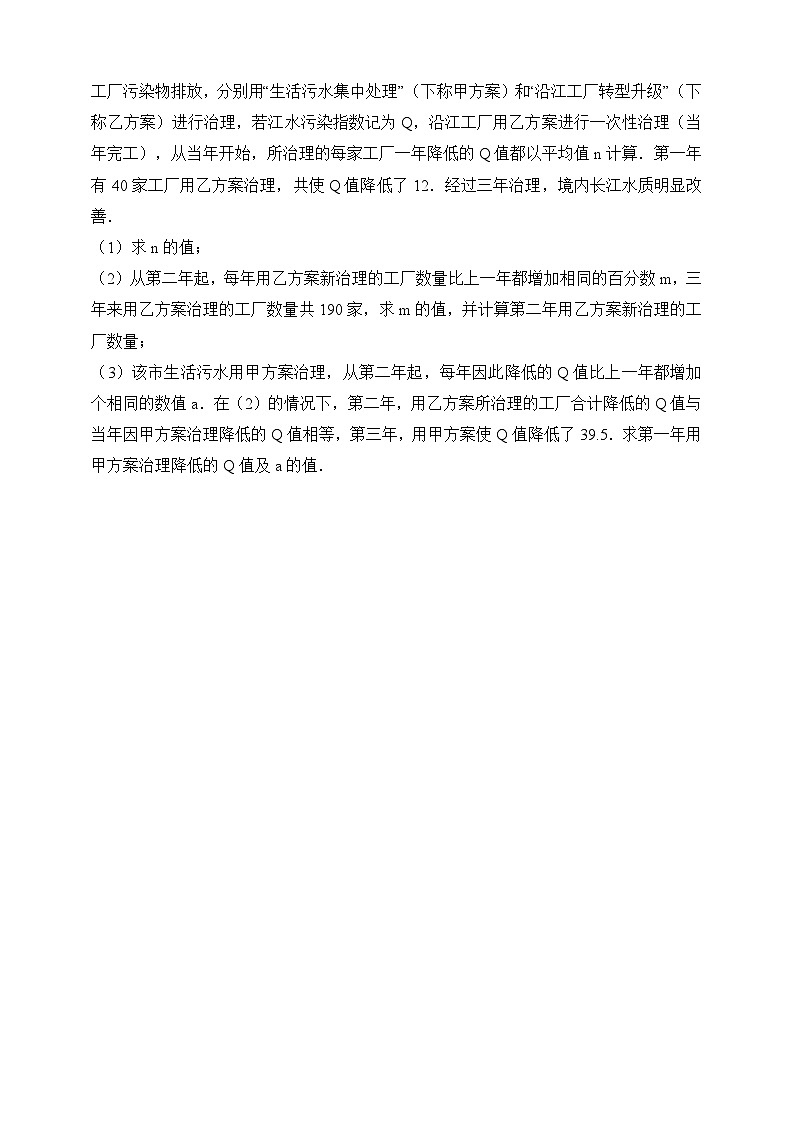 工厂污染物排放，分别用“生活污水集中处理”（下称甲方案）和“沿江工厂转型升级”（下称乙方案）进行治理，若江水污染指数记为 Q，沿江工厂用乙方案进行一次性治理（当年完工），从当年开始，所治理的每家工厂一年降低的 Q 值都以平均值 n 计算．第一年有 40 家工厂用乙方案治理，共使 Q 值降低了 12．经过三年治理，境内长江水质明显改善．

（1）求 n 的值；

（2）从第二年起，每年用乙方案新治理的工厂数量比上一年都增加相同的百分数 m，三年来用乙方案治理的工厂数量共 190 家，求 m 的值，并计算第二年用乙方案新治理的工厂数量；

（3）该市生活污水用甲方案治理，从第二年起，每年因此降低的 Q 值比上一年都增加个相同的数值 a．在（2）的情况下，第二年，用乙方案所治理的工厂合计降低的 Q 值与当年因甲方案治理降低的 Q 值相等，第三年，用甲方案使 Q 值降低了 39.5．求第一年用甲方案治理降低的 Q 值及 a 的值．